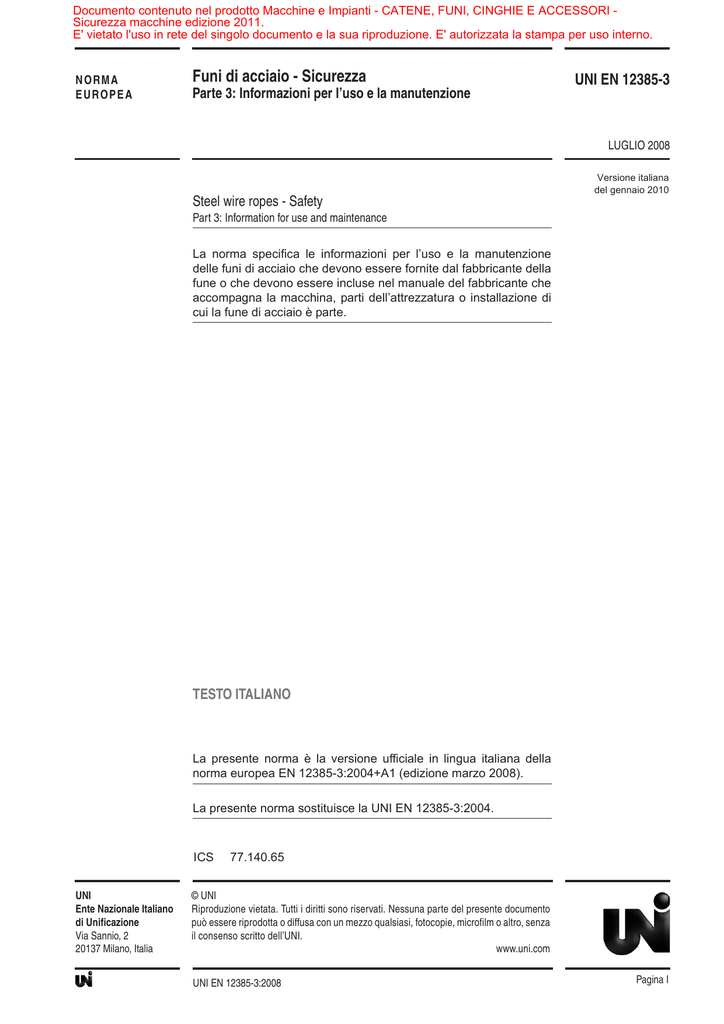 Documento contenuto nel prodotto Macchine e Impianti - CATENE, FUNI, CINGHIE E ACCESSORI - Sicurezza macchine edizione 2011.
E' vietato l'uso in rete del singolo documento e la sua riproduzione. E' autorizzata la stampa per uso interno.

NORMA EUROPEA

Funi di acciaio - Sicurezza
Parte 3: Informazioni per l'uso e la manutenzione

UNI EN 12385-3

LUGLIO 2008

Versione italiana del gennaio 2010

Steel wire ropes - Safety
Part 3: Information for use and maintenance

La norma specifica le informazioni per l'uso e la manutenzione delle funi di acciaio che devono essere fornite dal fabbricante della fune o che devono essere incluse nel manuale del fabbricante che accompagna la macchina, parti dell'attrezzatura o installazione di cui la fune di acciaio è parte.

TESTO ITALIANO

La presente norma è la versione ufficiale in lingua italiana della norma europea EN 12385-3:2004+A1 (edizione marzo 2008).

La presente norma sostituisce la UNI EN 12385-3:2004.

ICS 77.140.65

UNI
Ente Nazionale Italiano di Unificazione
Via Sannio, 2
20137 Milano, Italia

© UNI
Riproduzione vietata. Tutti i diritti sono riservati. Nessuna parte del presente documento può essere riprodotta o diffusa con un mezzo qualsiasi, fotocopie, microfilm o altro, senza il consenso scritto dell'UNI.

www.uni.com

UNI

UNI

UNI EN 12385-3:2008

Pagina I